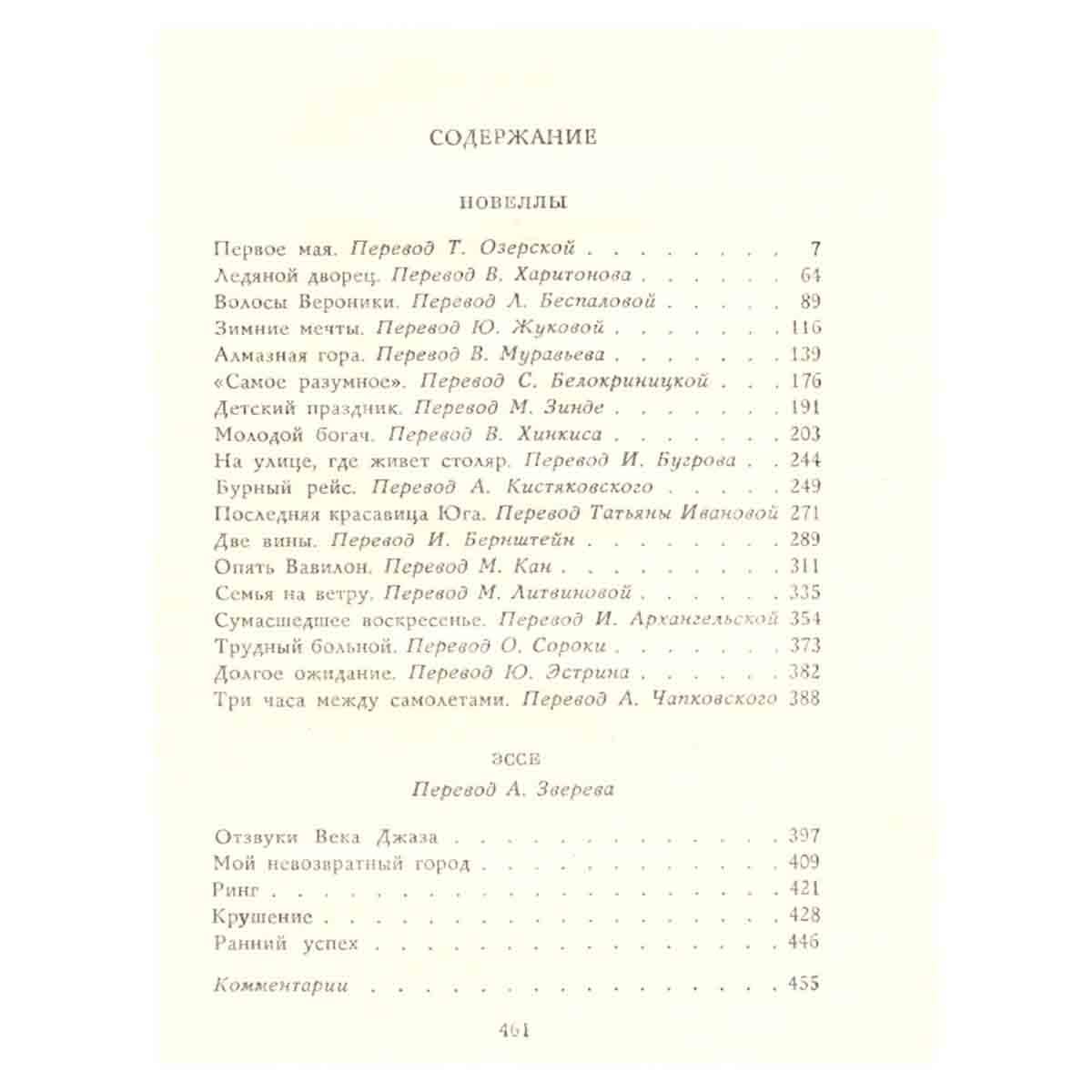 СОДЕРЖАНИЕ

НОВЕЛЛЫ

Первое мая. Перевод Т. Озерской 7
Ледяной дворец. Перевод В. Харитонова 64
Волосы Вероники. Перевод Л. Беспаловой 89
Зимние мечты. Перевод Ю. Жуковой 116
Алмазная гора. Перевод В. Муравьева 139
«Самое разумное». Перевод С. Белокриницкой 176
Детский праздник. Перевод М. Зинде 191
Молодой богач. Перевод В. Хинкиса 203
На улице, где живет столяр. Перевод И. Бугрова 244
Бурный рейс. Перевод А. Кистяковского 249
Последняя красавица Юга. Перевод Татьяны Ивановой 271
Две вины. Перевод И. Бернштейн 289
Опять Вавилон. Перевод М. Кан 311
Семья на ветру. Перевод М. Литвиновой 335
Сумасшедшее воскресенье. Перевод И. Архангельской 354
Трудный больной. Перевод О. Сороки 373
Долгое ожидание. Перевод Ю. Эстрина 382
Три часа между самолетами. Перевод А. Чапковского 388

ЭССЕ

Перевод А. Зверева

Отзвуки Века Джаза 397
Мой невозвратный город 409
Ринг 421
Крушение 428
Ранний успех 446

Комментарии 455

461